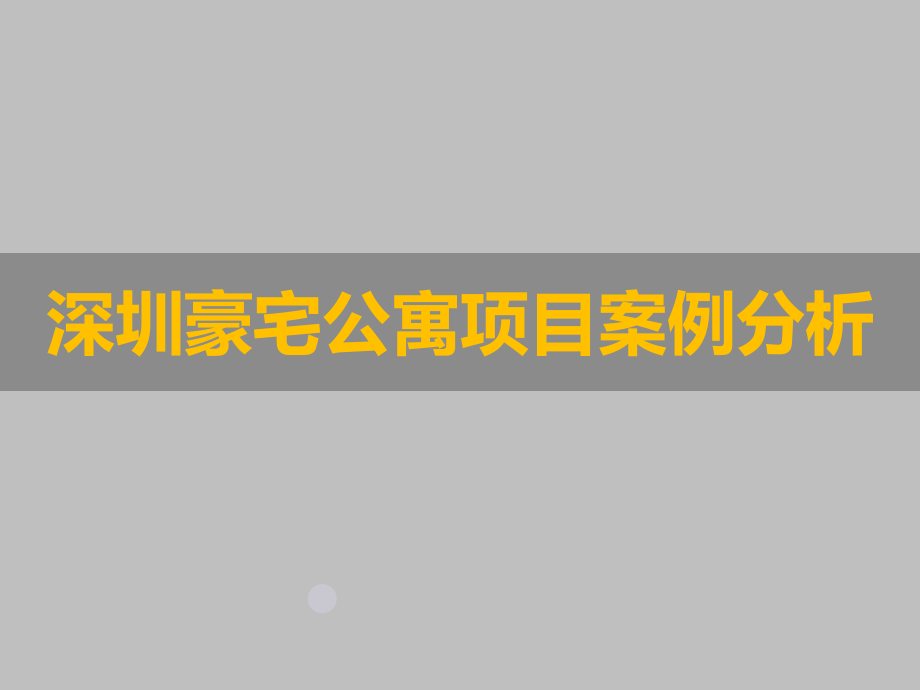 深圳豪宅公寓项目案例分析